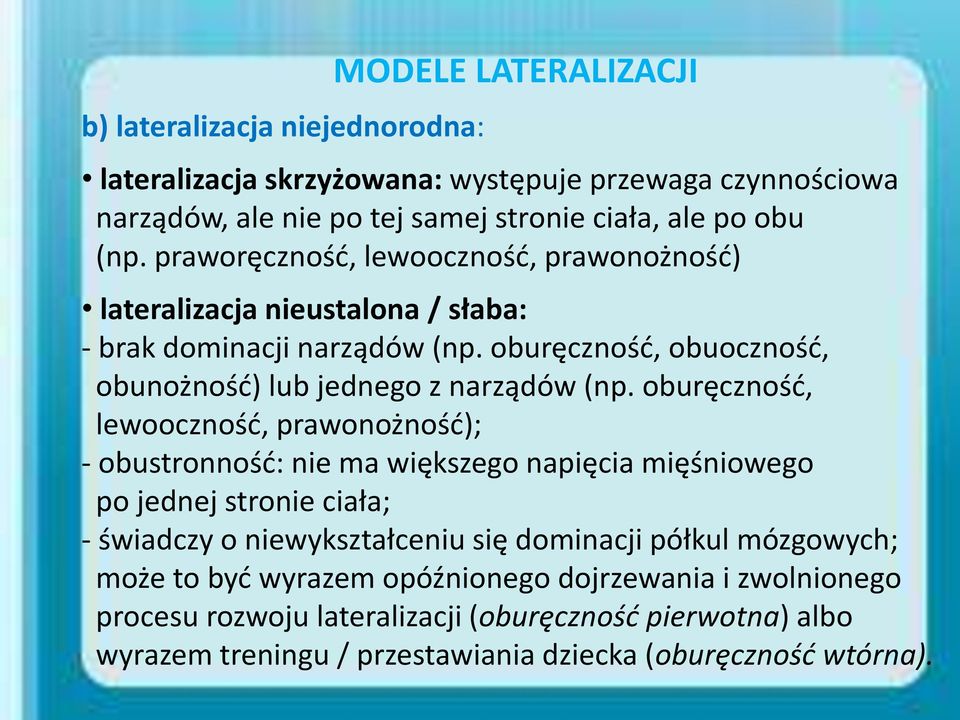 MODELE LATERALIZACJI

b) lateralizacja niejednorodna:

• lateralizacja skrzyżowana: występuje przewaga czynnościowa narządów, ale nie po tej samej stronie ciała, ale po obu (np. praworęczność, lewooczność, prawonożność)

• lateralizacja nieustalona / słaba:
- brak dominacji narządów (np. oburęczność, obuoczność, obunożność) lub jednego z narządów (np. oburęczność, lewooczność, prawonożność);
- obustronność: nie ma większego napięcia mięśniowego po jednej stronie ciała;
- świadczy o niewykształceniu się dominacji półkul mózgowych; może to być wyrazem opóźnionego dojrzewania i zwolnionego procesu rozwoju lateralizacji (oburęczność pierwotna) albo wyrazem treningu / przestawiania dziecka (oburęczność wtórna).